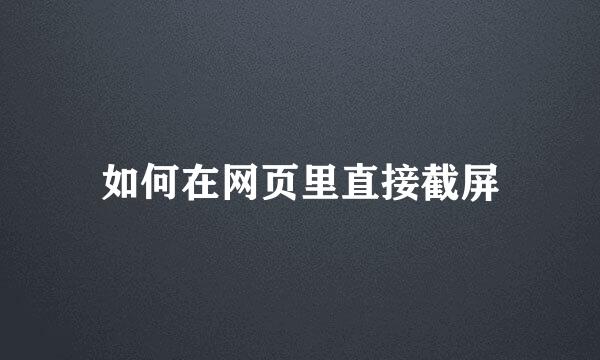 如何在网页里直接截屏